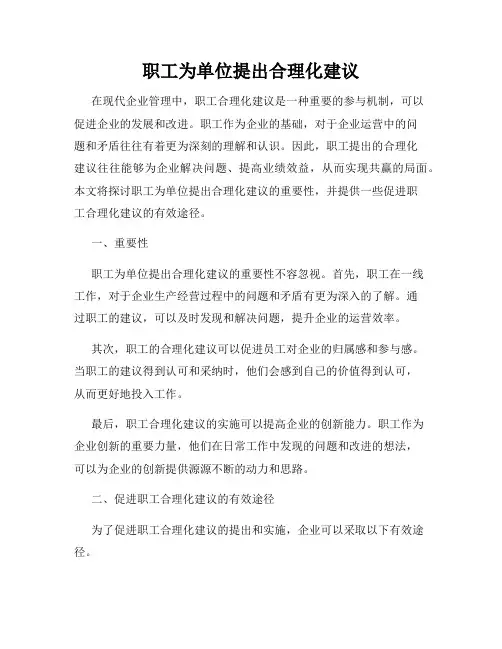 职工为单位提出合理化建议

在现代企业管理中，职工合理化建议是一种重要的参与机制，可以促进企业的发展和改进。职工作为企业的基础，对于企业运营中的问题和矛盾往往有着更为深刻的理解和认识。因此，职工提出的合理化建议往往能够为企业解决问题、提高业绩效益，从而实现共赢的局面。本文将探讨职工为单位提出合理化建议的重要性，并提供一些促进职工合理化建议的有效途径。

一、重要性

职工为单位提出合理化建议的重要性不容忽视。首先，职工在一线工作，对于企业生产经营过程中的问题和矛盾有更为深入的了解。通过职工的建议，可以及时发现和解决问题，提升企业的运营效率。

其次，职工的合理化建议可以促进员工对企业的归属感和参与感。当职工的建议得到认可和采纳时，他们会感到自己的价值得到认可，从而更好地投入工作。

最后，职工合理化建议的实施可以提高企业的创新能力。职工作为企业创新的重要力量，他们在日常工作中发现的问题和改进的想法，可以为企业的创新提供源源不断的动力和思路。

二、促进职工合理化建议的有效途径

为了促进职工合理化建议的提出和实施，企业可以采取以下有效途径。